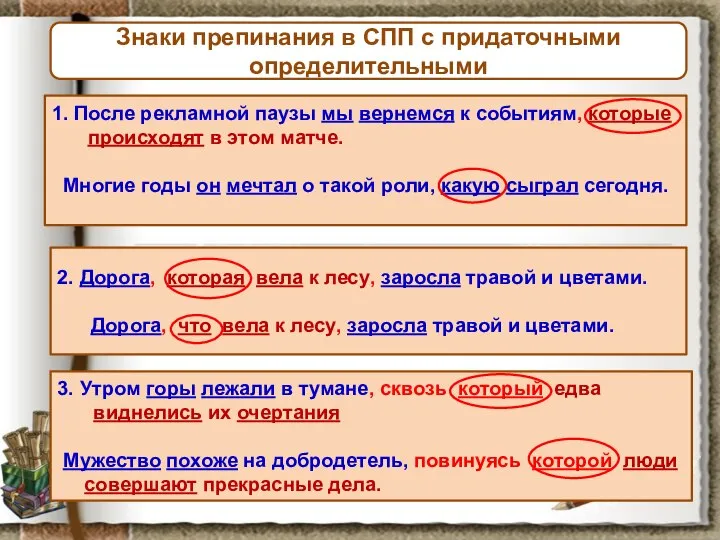 Знаки препинания в СПП с придаточными определительными

1. После рекламной паузы мы вернемся к событиям, которые происходят в этом матче.

Многие годы он мечтал о такой роли, какую сыграл сегодня.

2. Дорога, которая вела к лесу, заросла травой и цветами.

Дорога, что вела к лесу, заросла травой и цветами.

3. Утром горы лежали в тумане, сквозь который едва виднелись их очертания

Мужество похоже на добродетель, повинуясь которой люди совершают прекрасные дела.